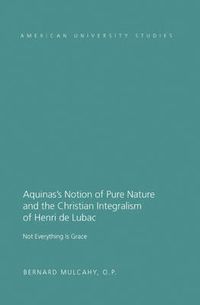 AMERICAN UNIVERSITY STUDIES

Aquinas's Notion of Pure Nature and the Christian Integralism of Henri de Lubac

Not Everything Is Grace

BERNARD MULCAHY, O.P.